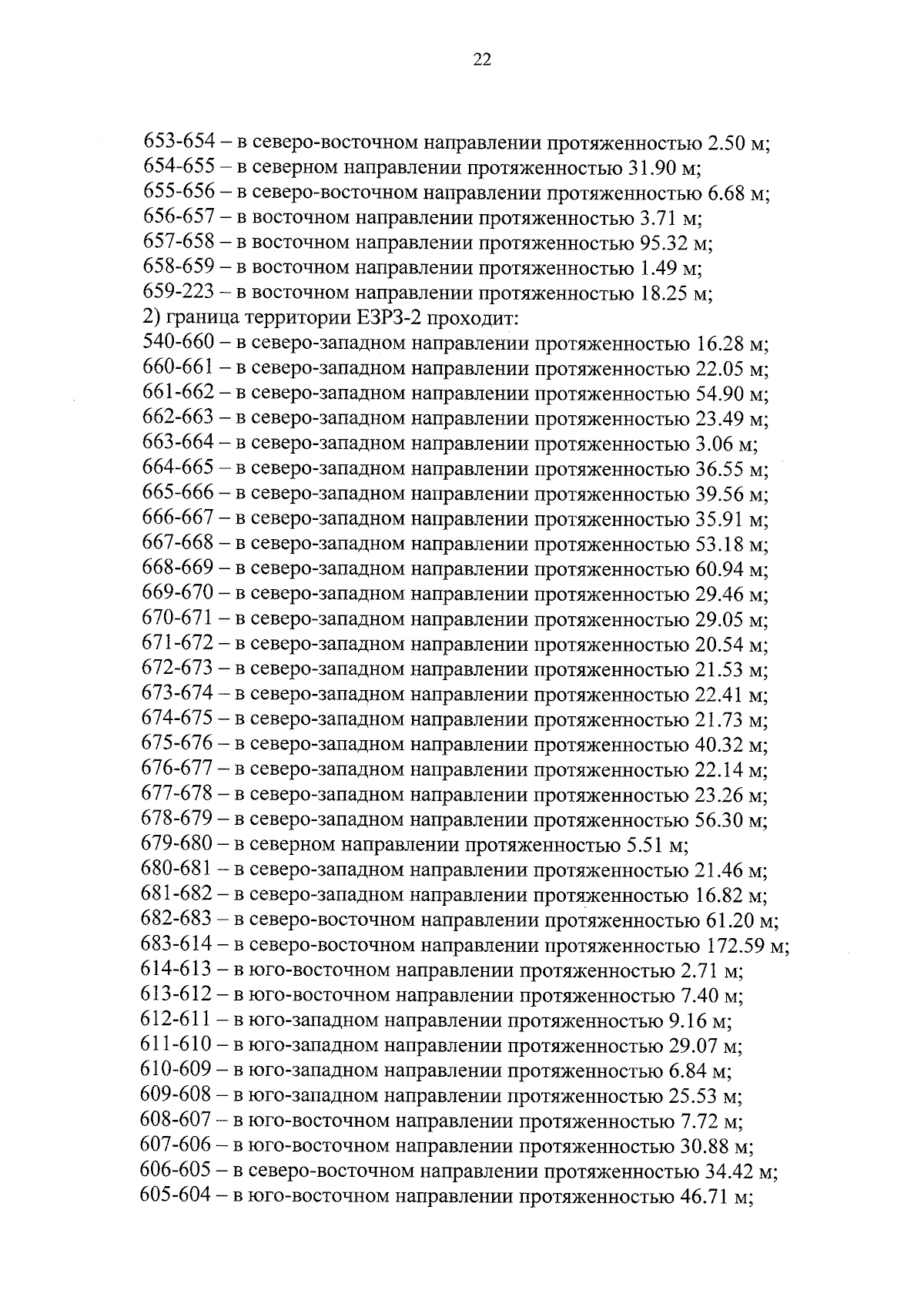 22

653-654 – в северо-восточном направлении протяженностью 2.50 м;
654-655 – в северном направлении протяженностью 31.90 м;
655-656 – в северо-восточном направлении протяженностью 6.68 м;
656-657 – в восточном направлении протяженностью 3.71 м;
657-658 – в восточном направлении протяженностью 95.32 м;
658-659 – в восточном направлении протяженностью 1.49 м;
659-223 – в восточном направлении протяженностью 18.25 м;
2) граница территории ЕЗРЗ-2 проходит:
540-660 – в северо-западном направлении протяженностью 16.28 м;
660-661 – в северо-западном направлении протяженностью 22.05 м;
661-662 – в северо-западном направлении протяженностью 54.90 м;
662-663 – в северо-западном направлении протяженностью 23.49 м;
663-664 – в северо-западном направлении протяженностью 3.06 м;
664-665 – в северо-западном направлении протяженностью 36.55 м;
665-666 – в северо-западном направлении протяженностью 39.56 м;
666-667 – в северо-западном направлении протяженностью 35.91 м;
667-668 – в северо-западном направлении протяженностью 53.18 м;
668-669 – в северо-западном направлении протяженностью 60.94 м;
669-670 – в северо-западном направлении протяженностью 29.46 м;
670-671 – в северо-западном направлении протяженностью 29.05 м;
671-672 – в северо-западном направлении протяженностью 20.54 м;
672-673 – в северо-западном направлении протяженностью 21.53 м;
673-674 – в северо-западном направлении протяженностью 22.41 м;
674-675 – в северо-западном направлении протяженностью 21.73 м;
675-676 – в северо-западном направлении протяженностью 40.32 м;
676-677 – в северо-западном направлении протяженностью 22.14 м;
677-678 – в северо-западном направлении протяженностью 23.26 м;
678-679 – в северо-западном направлении протяженностью 56.30 м;
679-680 – в северном направлении протяженностью 5.51 м;
680-681 – в северо-западном направлении протяженностью 21.46 м;
681-682 – в северо-западном направлении протяженностью 16.82 м;
682-683 – в северо-восточном направлении протяженностью 61.20 м;
683-614 – в северо-восточном направлении протяженностью 172.59 м;
614-613 – в юго-восточном направлении протяженностью 2.71 м;
613-612 – в юго-восточном направлении протяженностью 7.40 м;
612-611 – в юго-западном направлении протяженностью 9.16 м;
611-610 – в юго-западном направлении протяженностью 29.07 м;
610-609 – в юго-западном направлении протяженностью 6.84 м;
609-608 – в юго-западном направлении протяженностью 25.53 м;
608-607 – в юго-восточном направлении протяженностью 7.72 м;
607-606 – в юго-восточном направлении протяженностью 30.88 м;
606-605 – в северо-восточном направлении протяженностью 34.42 м;
605-604 – в юго-восточном направлении протяженностью 46.71 м;